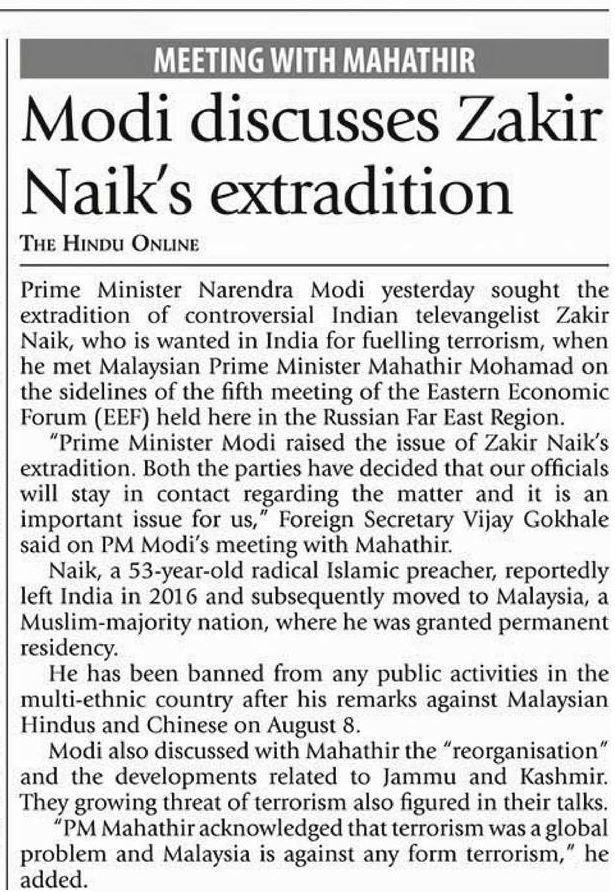 MEETING WITH MAHATHIR

Modi discusses Zakir Naik's extradition

THE HINDU ONLINE

Prime Minister Narendra Modi yesterday sought the extradition of controversial Indian televangelist Zakir Naik, who is wanted in India for fuelling terrorism, when he met Malaysian Prime Minister Mahathir Mohamad on the sidelines of the fifth meeting of the Eastern Economic Forum (EEF) held here in the Russian Far East Region.

"Prime Minister Modi raised the issue of Zakir Naik's extradition. Both the parties have decided that our officials will stay in contact regarding the matter and it is an important issue for us," Foreign Secretary Vijay Gokhale said on PM Modi's meeting with Mahathir.

Naik, a 53-year-old radical Islamic preacher, reportedly left India in 2016 and subsequently moved to Malaysia, a Muslim-majority nation, where he was granted permanent residency.

He has been banned from any public activities in the multi-ethnic country after his remarks against Malaysian Hindus and Chinese on August 8.

Modi also discussed with Mahathir the "reorganisation" and the developments related to Jammu and Kashmir. They growing threat of terrorism also figured in their talks.

"PM Mahathir acknowledged that terrorism was a global problem and Malaysia is against any form terrorism," he added.